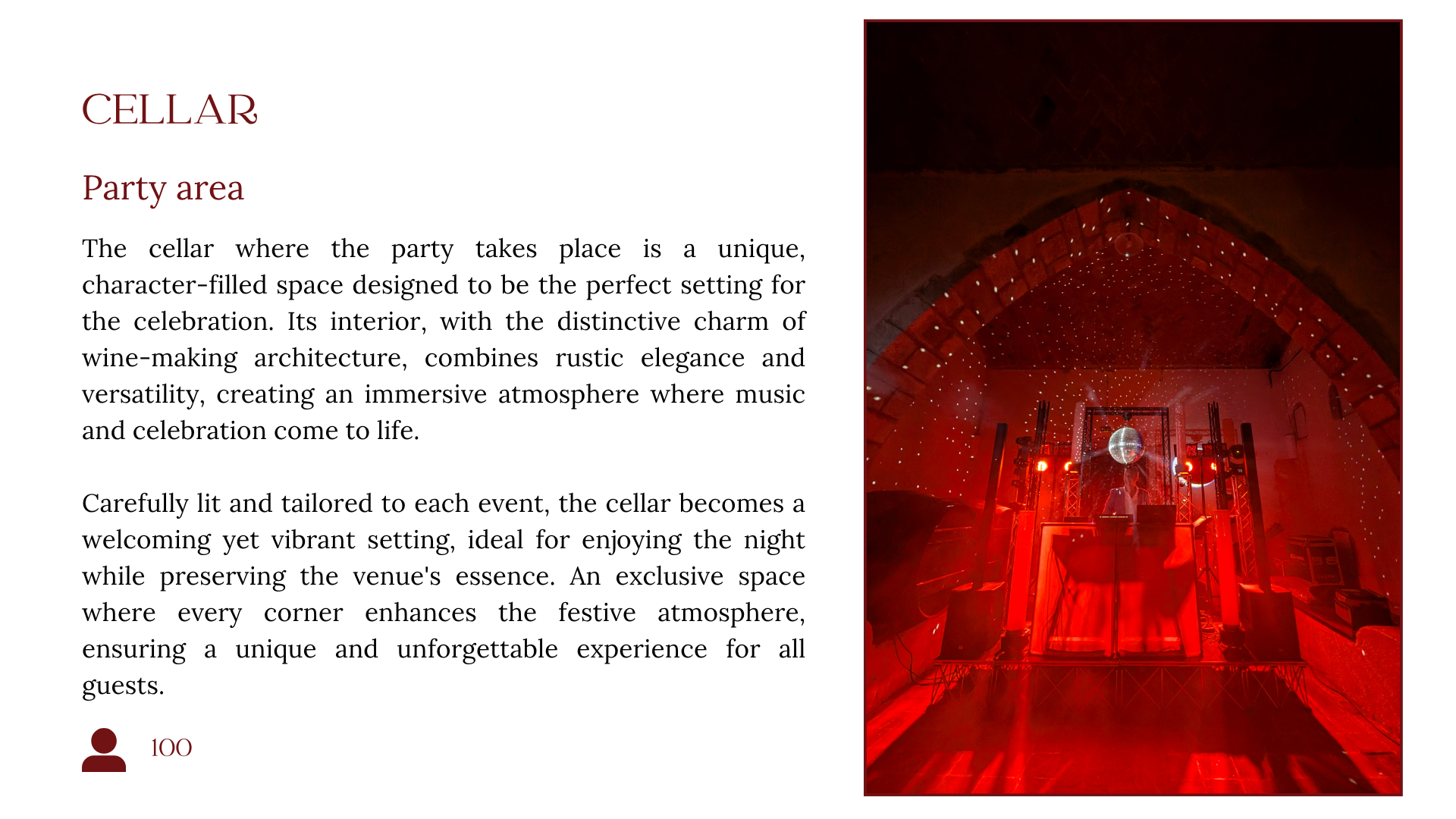 CELLAR

Party area

The cellar where the party takes place is a unique, character-filled space designed to be the perfect setting for the celebration. Its interior, with the distinctive charm of wine-making architecture, combines rustic elegance and versatility, creating an immersive atmosphere where music and celebration come to life.

Carefully lit and tailored to each event, the cellar becomes a welcoming yet vibrant setting, ideal for enjoying the night while preserving the venue's essence. An exclusive space where every corner enhances the festive atmosphere, ensuring a unique and unforgettable experience for all guests.

100